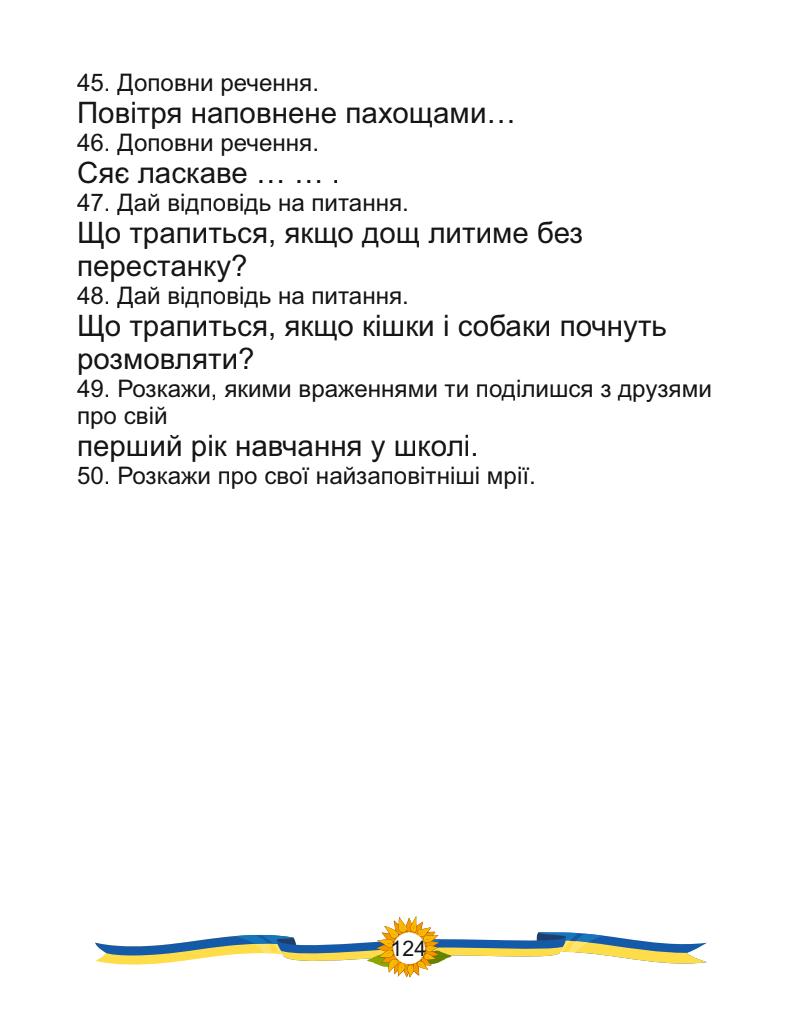 45. Доповни речення.
Повітря наповнене пахощами…
46. Доповни речення.
Сяє ласкаве … … .
47. Дай відповідь на питання.
Що трапиться, якщо дощ литиме без перестанку?
48. Дай відповідь на питання.
Що трапиться, якщо кішки і собаки почнуть розмовляти?
49. Розкажи, якими враженнями ти поділишся з друзями про свій
перший рік навчання у школі.
50. Розкажи про свої найзаповітніші мрії.

124